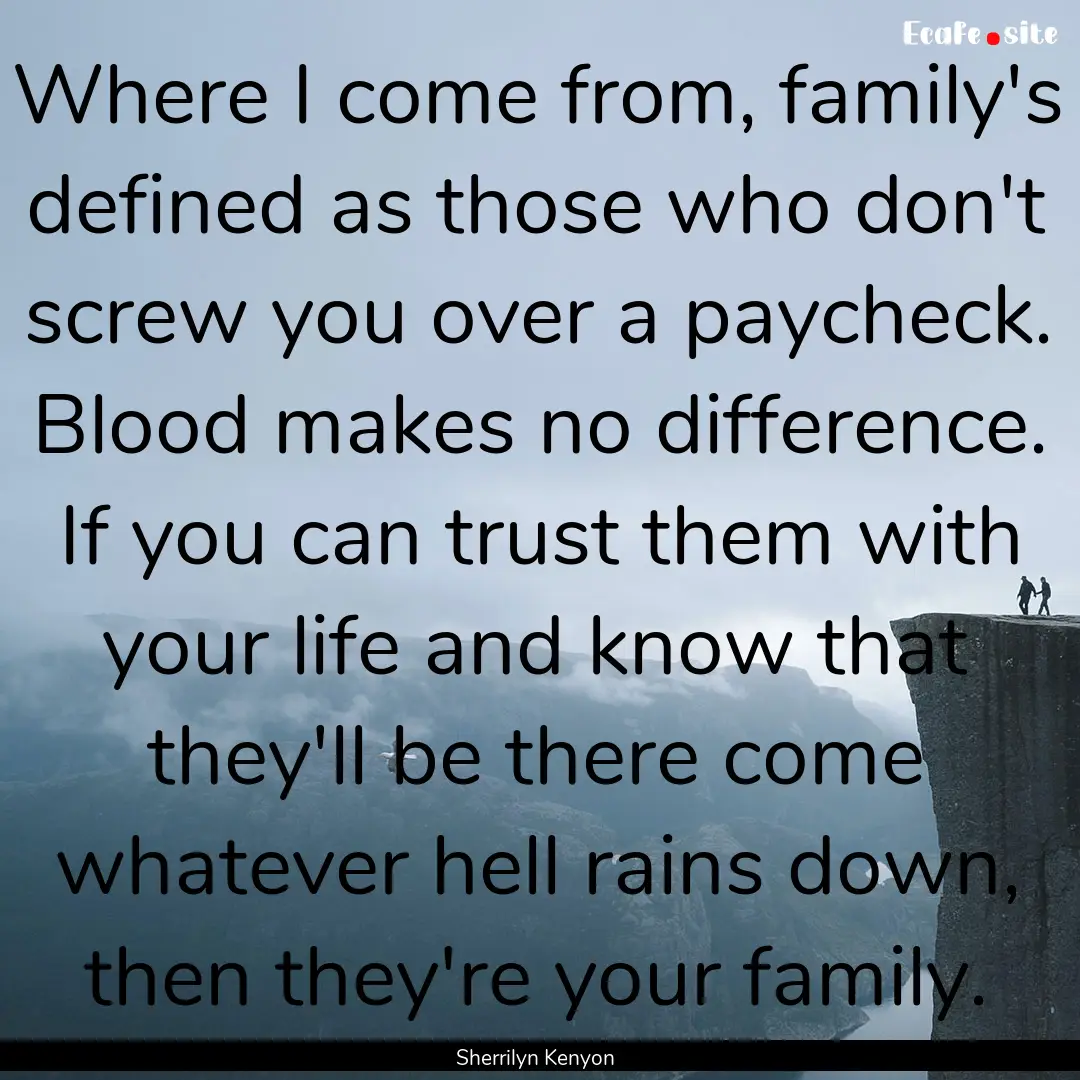 EcaFe.site

Where I come from, family's defined as those who don't screw you over a paycheck. Blood makes no difference. If you can trust them with your life and know that they'll be there come whatever hell rains down, then they're your family.

Sherrilyn Kenyon